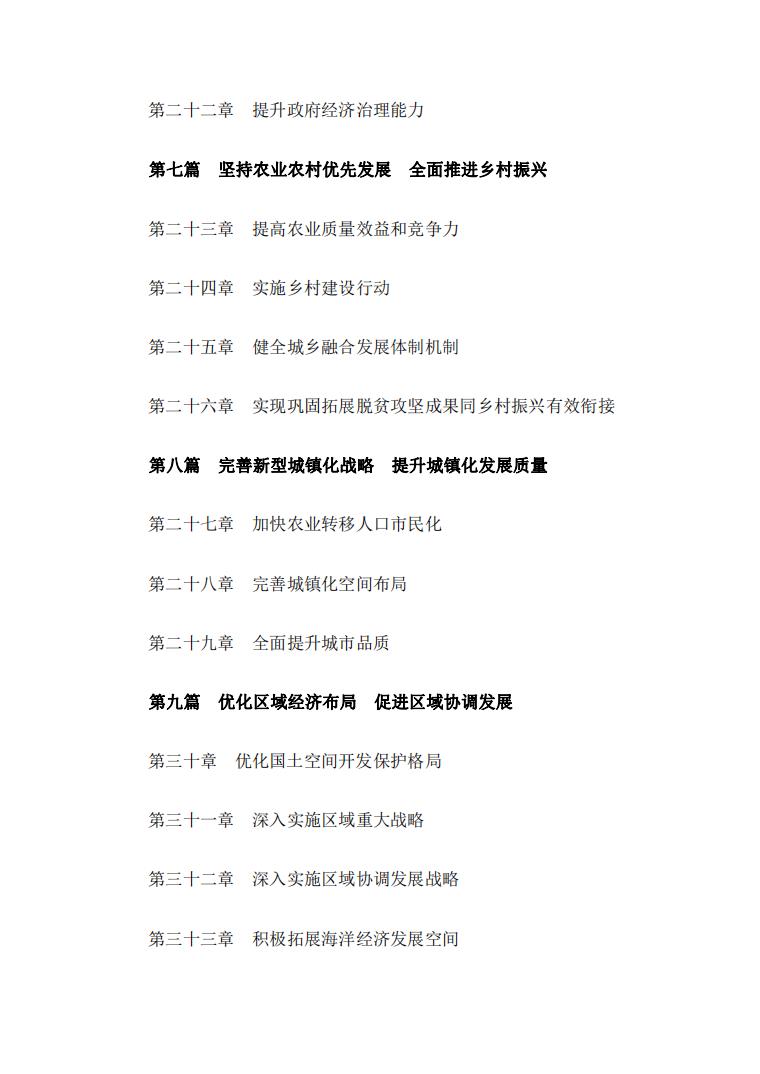 第二十二章　提升政府经济治理能力

第七篇　坚持农业农村优先发展　全面推进乡村振兴

第二十三章　提高农业质量效益和竞争力

第二十四章　实施乡村建设行动

第二十五章　健全城乡融合发展体制机制

第二十六章　实现巩固拓展脱贫攻坚成果同乡村振兴有效衔接

第八篇　完善新型城镇化战略　提升城镇化发展质量

第二十七章　加快农业转移人口市民化

第二十八章　完善城镇化空间布局

第二十九章　全面提升城市品质

第九篇　优化区域经济布局　促进区域协调发展

第三十章　优化国土空间开发保护格局

第三十一章　深入实施区域重大战略

第三十二章　深入实施区域协调发展战略

第三十三章　积极拓展海洋经济发展空间